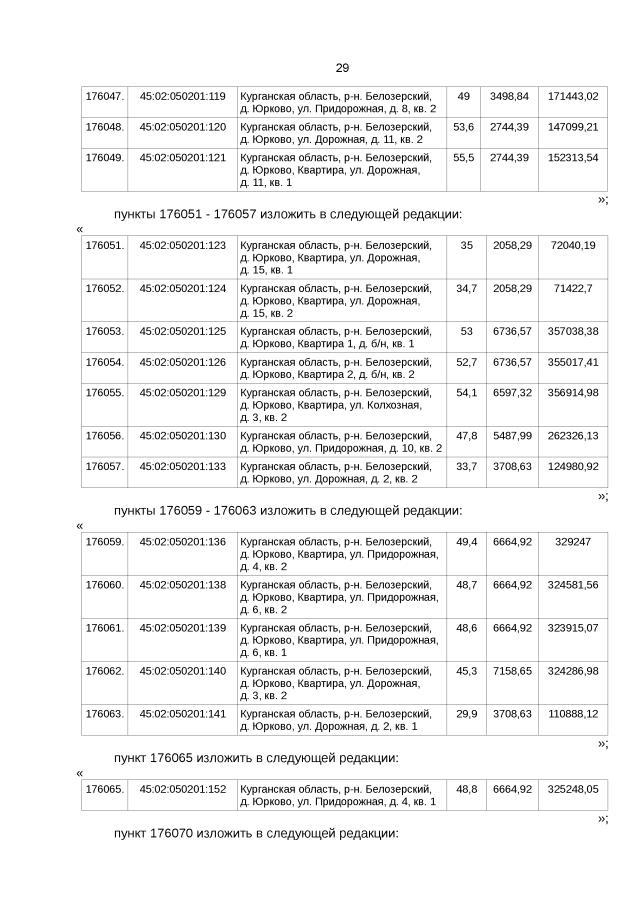 29

| 176047. | 45:02:050201:119 | Курганская область, р-н. Белозерский, д. Юрково, ул. Придорожная, д. 8, кв. 2 | 49 | 3498,84 | 171443,02 |
|---|---|---|---|---|---|
| 176048. | 45:02:050201:120 | Курганская область, р-н. Белозерский, д. Юрково, ул. Дорожная, д. 11, кв. 2 | 53,6 | 2744,39 | 147099,21 |
| 176049. | 45:02:050201:121 | Курганская область, р-н. Белозерский, д. Юрково, Квартира, ул. Дорожная, д. 11, кв. 1 | 55,5 | 2744,39 | 152313,54 |

»;

пункты 176051 - 176057 изложить в следующей редакции:

«

| 176051. | 45:02:050201:123 | Курганская область, р-н. Белозерский, д. Юрково, Квартира, ул. Дорожная, д. 15, кв. 1 | 35 | 2058,29 | 72040,19 |
|---|---|---|---|---|---|
| 176052. | 45:02:050201:124 | Курганская область, р-н. Белозерский, д. Юрково, Квартира, ул. Дорожная, д. 15, кв. 2 | 34,7 | 2058,29 | 71422,7 |
| 176053. | 45:02:050201:125 | Курганская область, р-н. Белозерский, д. Юрково, Квартира 1, д. б/н, кв. 1 | 53 | 6736,57 | 357038,38 |
| 176054. | 45:02:050201:126 | Курганская область, р-н. Белозерский, д. Юрково, Квартира 2, д. б/н, кв. 2 | 52,7 | 6736,57 | 355017,41 |
| 176055. | 45:02:050201:129 | Курганская область, р-н. Белозерский, д. Юрково, Квартира, ул. Колхозная, д. 3, кв. 2 | 54,1 | 6597,32 | 356914,98 |
| 176056. | 45:02:050201:130 | Курганская область, р-н. Белозерский, д. Юрково, ул. Придорожная, д. 10, кв. 2 | 47,8 | 5487,99 | 262326,13 |
| 176057. | 45:02:050201:133 | Курганская область, р-н. Белозерский, д. Юрково, ул. Дорожная, д. 2, кв. 2 | 33,7 | 3708,63 | 124980,92 |

»;

пункты 176059 - 176063 изложить в следующей редакции:

«

| 176059. | 45:02:050201:136 | Курганская область, р-н. Белозерский, д. Юрково, Квартира, ул. Придорожная, д. 4, кв. 2 | 49,4 | 6664,92 | 329247 |
|---|---|---|---|---|---|
| 176060. | 45:02:050201:138 | Курганская область, р-н. Белозерский, д. Юрково, Квартира, ул. Придорожная, д. 6, кв. 2 | 48,7 | 6664,92 | 324581,56 |
| 176061. | 45:02:050201:139 | Курганская область, р-н. Белозерский, д. Юрково, Квартира, ул. Придорожная, д. 6, кв. 1 | 48,6 | 6664,92 | 323915,07 |
| 176062. | 45:02:050201:140 | Курганская область, р-н. Белозерский, д. Юрково, Квартира, ул. Дорожная, д. 3, кв. 2 | 45,3 | 7158,65 | 324286,98 |
| 176063. | 45:02:050201:141 | Курганская область, р-н. Белозерский, д. Юрково, ул. Дорожная, д. 2, кв. 1 | 29,9 | 3708,63 | 110888,12 |

»;

пункт 176065 изложить в следующей редакции:

«

| 176065. | 45:02:050201:152 | Курганская область, р-н. Белозерский, д. Юрково, ул. Придорожная, д. 4, кв. 1 | 48,8 | 6664,92 | 325248,05 |
|---|---|---|---|---|---|

»;

пункт 176070 изложить в следующей редакции: